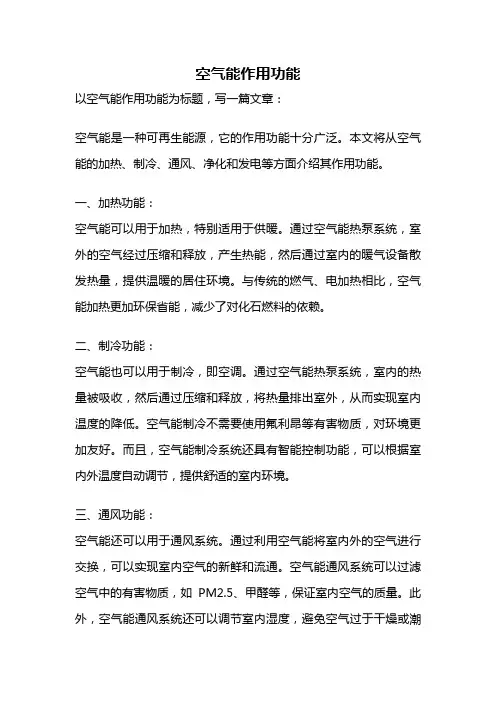 空气能作用功能

以空气能作用功能为标题，写一篇文章：

空气能是一种可再生能源，它的作用功能十分广泛。本文将从空气能的加热、制冷、通风、净化和发电等方面介绍其作用功能。

一、加热功能：

空气能可以用于加热，特别适用于供暖。通过空气能热泵系统，室外的空气经过压缩和释放，产生热能，然后通过室内的暖气设备散发热量，提供温暖的居住环境。与传统的燃气、电加热相比，空气能加热更加环保省能，减少了对化石燃料的依赖。

二、制冷功能：

空气能也可以用于制冷，即空调。通过空气能热泵系统，室内的热量被吸收，然后通过压缩和释放，将热量排出室外，从而实现室内温度的降低。空气能制冷不需要使用氟利昂等有害物质，对环境更加友好。而且，空气能制冷系统还具有智能控制功能，可以根据室内外温度自动调节，提供舒适的室内环境。

三、通风功能：

空气能还可以用于通风系统。通过利用空气能将室内外的空气进行交换，可以实现室内空气的新鲜和流通。空气能通风系统可以过滤空气中的有害物质，如 PM2.5、甲醛等，保证室内空气的质量。此外，空气能通风系统还可以调节室内湿度，避免空气过于干燥或潮